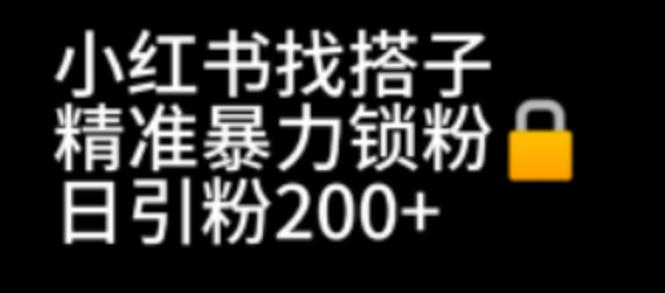 小红书找搭子
精准暴力锁粉🔒
日引粉200+